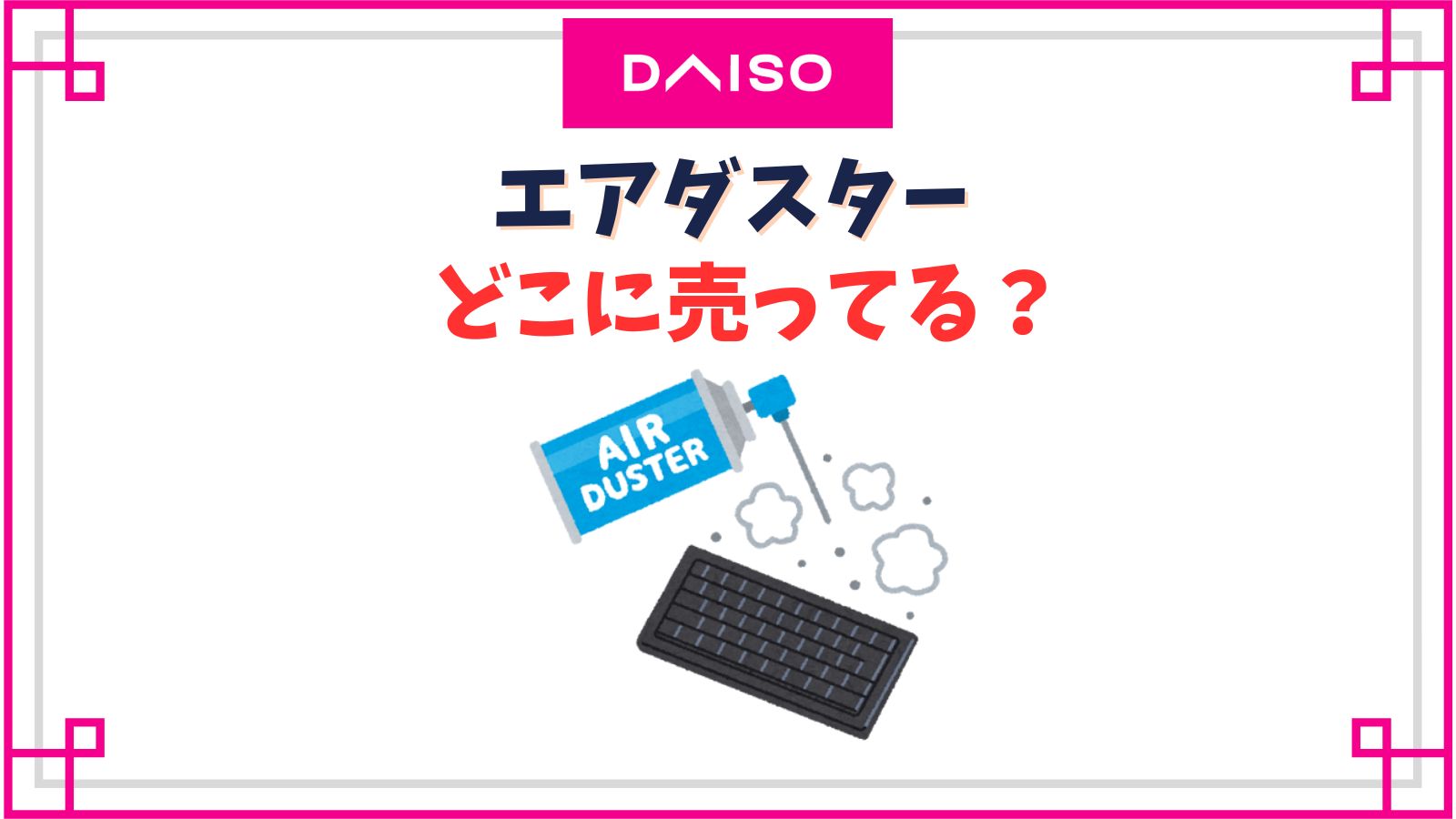 DAISO

エアダスター
どこに売ってる？

AIR
DUSTER